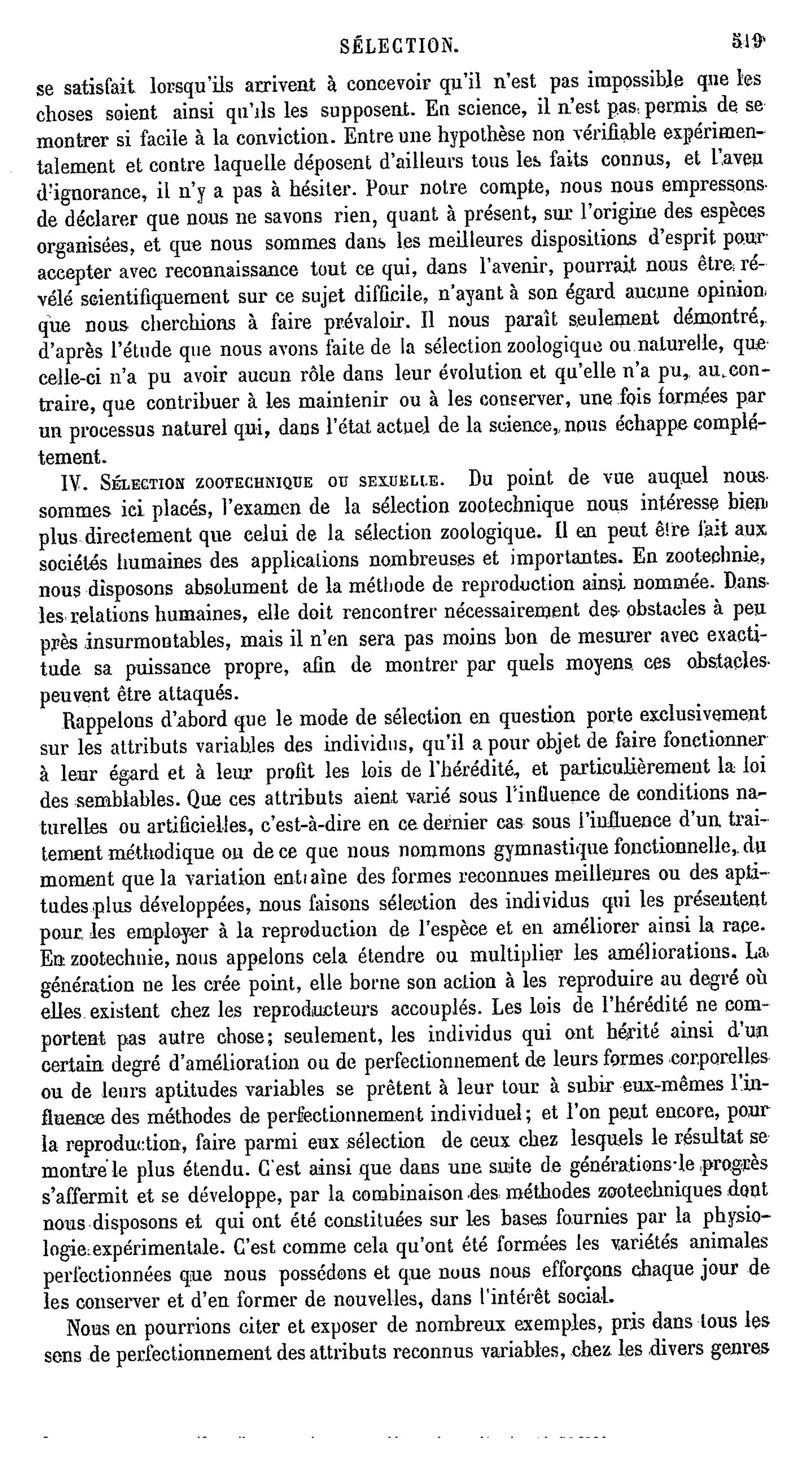 SÉLECTION. 519

se satisfait lorsqu'ils arrivent à concevoir qu'il n'est pas impossible que les choses soient ainsi qu'ils les supposent. En science, il n'est pas permis de se montrer si facile à la conviction. Entre une hypothèse non vérifiable expérimentalement et contre laquelle déposent d'ailleurs tous les faits connus, et l'aveu d'ignorance, il n'y a pas à hésiter. Pour notre compte, nous nous empressons de déclarer que nous ne savons rien, quant à présent, sur l'origine des espèces organisées, et que nous sommes dans les meilleures dispositions d'esprit pour accepter avec reconnaissance tout ce qui, dans l'avenir, pourrait nous être révélé scientifiquement sur ce sujet difficile, n'ayant à son égard aucune opinion que nous cherchions à faire prévaloir. Il nous paraît seulement démontré, d'après l'étude que nous avons faite de la sélection zoologique ou naturelle, que celle-ci n'a pu avoir aucun rôle dans leur évolution et qu'elle n'a pu, au contraire, que contribuer à les maintenir ou à les conserver, une fois formées par un processus naturel qui, dans l'état actuel de la science, nous échappe complétement.

IV. Sélection zootechnique ou sexuelle. Du point de vue auquel nous sommes ici placés, l'examen de la sélection zootechnique nous intéresse bien plus directement que celui de la sélection zoologique. Il en peut être fait aux sociétés humaines des applications nombreuses et importantes. En zootechnie, nous disposons absolument de la méthode de reproduction ainsi nommée. Dans les relations humaines, elle doit rencontrer nécessairement des obstacles à peu près insurmontables, mais il n'en sera pas moins bon de mesurer avec exactitude sa puissance propre, afin de montrer par quels moyens ces obstacles peuvent être attaqués.

Rappelons d'abord que le mode de sélection en question porte exclusivement sur les attributs variables des individus, qu'il a pour objet de faire fonctionner à leur égard et à leur profit les lois de l'hérédité, et particulièrement la loi des semblables. Que ces attributs aient varié sous l'influence de conditions naturelles ou artificielles, c'est-à-dire en ce dernier cas sous l'influence d'un traitement méthodique ou de ce que nous nommons gymnastique fonctionnelle, du moment que la variation entraîne des formes reconnues meilleures ou des aptitudes plus développées, nous faisons sélection des individus qui les présentent pour les employer à la reproduction de l'espèce et en améliorer ainsi la race. En zootechnie, nous appelons cela étendre ou multiplier les améliorations. La génération ne les crée point, elle borne son action à les reproduire au degré où elles existent chez les reproducteurs accouplés. Les lois de l'hérédité ne comportent pas autre chose; seulement, les individus qui ont hérité ainsi d'un certain degré d'amélioration ou de perfectionnement de leurs formes corporelles ou de leurs aptitudes variables se prêtent à leur tour à subir eux-mêmes l'influence des méthodes de perfectionnement individuel; et l'on peut encore, pour la reproduction, faire parmi eux sélection de ceux chez lesquels le résultat se montre le plus étendu. C'est ainsi que dans une suite de générations le progrès s'affermit et se développe, par la combinaison des méthodes zootechniques dont nous disposons et qui ont été constituées sur les bases fournies par la physiologie expérimentale. C'est comme cela qu'ont été formées les variétés animales perfectionnées que nous possédons et que nous nous efforçons chaque jour de les conserver et d'en former de nouvelles, dans l'intérêt social.

Nous en pourrions citer et exposer de nombreux exemples, pris dans tous les sens de perfectionnement des attributs reconnus variables, chez les divers genres